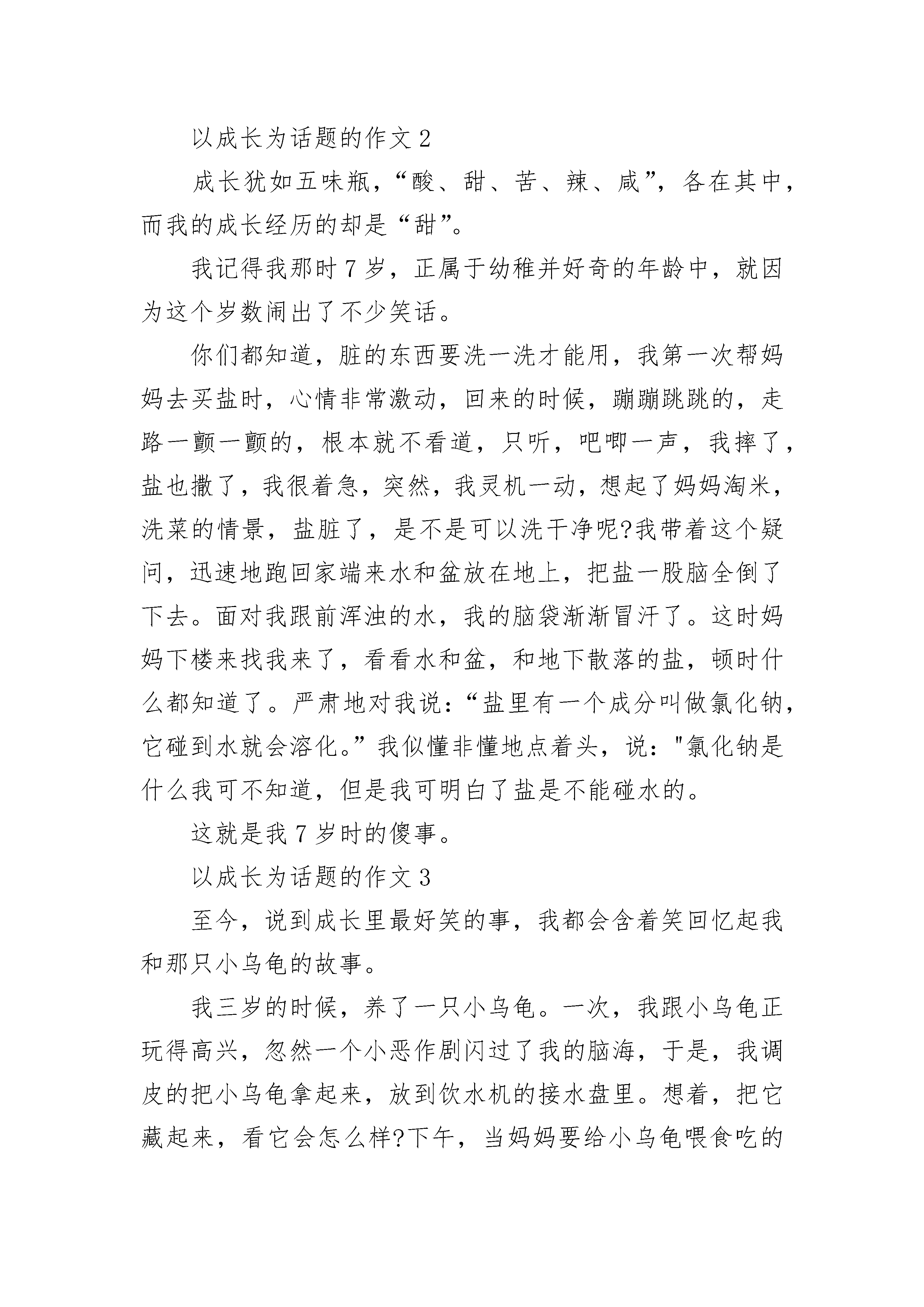 以成长为话题的作文 2

成长犹如五味瓶，“酸、甜、苦、辣、咸”，各在其中，而我的成长经历的却是“甜”。

我记得我那时 7 岁，正属于幼稚并好奇的年龄中，就因为这个岁数闹出了不少笑话。

你们都知道，脏的东西要洗一洗才能用，我第一次帮妈妈去买盐时，心情非常激动，回来的时候，蹦蹦跳跳的，走路一颤一颤的，根本就不看道，只听，吧唧一声，我摔了，盐也撒了，我很着急，突然，我灵机一动，想起了妈妈淘米，洗菜的情景，盐脏了，是不是可以洗干净呢?我带着这个疑问，迅速地跑回家端来水和盆放在地上，把盐一股脑全倒了下去。面对我跟前浑浊的水，我的脑袋渐渐冒汗了。这时妈妈下楼来找我来了，看看水和盆，和地下散落的盐，顿时什么都知道了。严肃地对我说：“盐里有一个成分叫做氯化钠，它碰到水就会溶化。”我似懂非懂地点着头，说："氯化钠是什么我可不知道，但是我可明白了盐是不能碰水的。

这就是我 7 岁时的傻事。

以成长为话题的作文 3

至今，说到成长里最好笑的事，我都会含着笑回忆起我和那只小乌龟的故事。

我三岁的时候，养了一只小乌龟。一次，我跟小乌龟正玩得高兴，忽然一个小恶作剧闪过了我的脑海，于是，我调皮的把小乌龟拿起来，放到饮水机的接水盘里。想着，把它藏起来，看它会怎么样?下午，当妈妈要给小乌龟喂食吃的